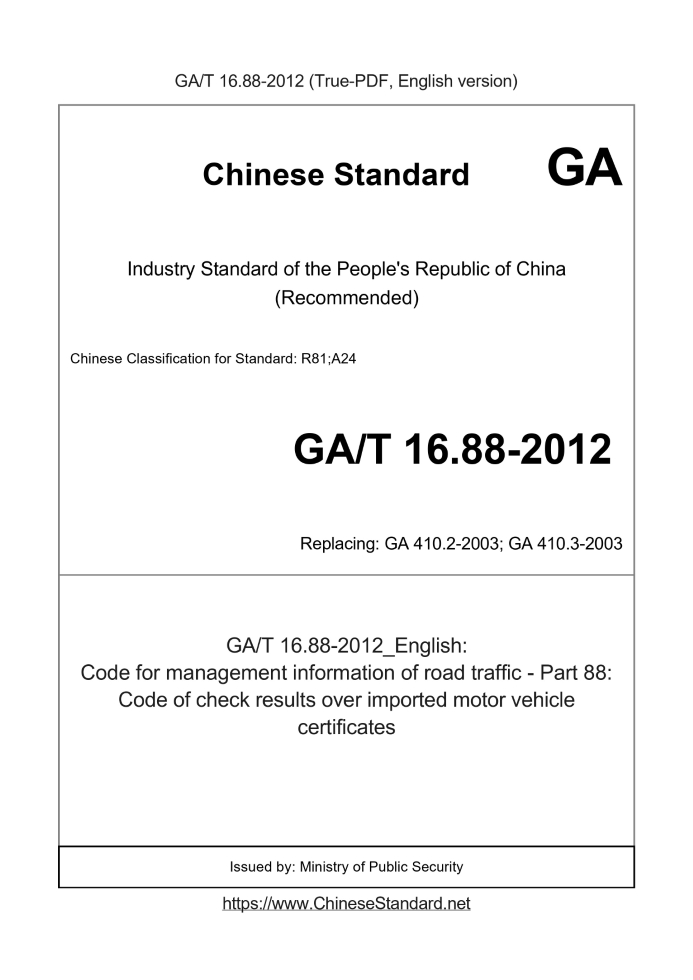 GA/T 16.88-2012 (True-PDF, English version)

Chinese Standard

GA

Industry Standard of the People's Republic of China
(Recommended)

Chinese Classification for Standard: R81;A24

GA/T 16.88-2012

Replacing: GA 410.2-2003; GA 410.3-2003

GA/T 16.88-2012_English:
Code for management information of road traffic - Part 88:
Code of check results over imported motor vehicle certificates

Issued by: Ministry of Public Security

https://www.ChineseStandard.net